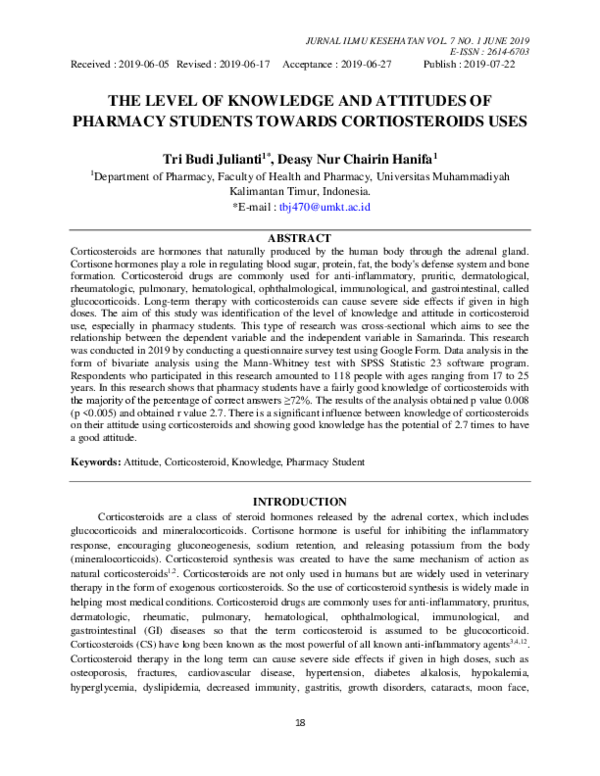 JURNAL ILMU KESEHATAN VOL. 7 NO. 1 JUNE 2019
E-ISSN : 2614-6703

Received : 2019-06-05 Revised : 2019-06-17 Acceptance : 2019-06-27 Publish : 2019-07-22

THE LEVEL OF KNOWLEDGE AND ATTITUDES OF PHARMACY STUDENTS TOWARDS CORTIOSTEROIDS USES

Tri Budi Julianti$^{1*}$, Deasy Nur Chairin Hanifa$^{1}$

$^{1}$Department of Pharmacy, Faculty of Health and Pharmacy, Universitas Muhammadiyah Kalimantan Timur, Indonesia.

*E-mail : tbj470@umkt.ac.id

ABSTRACT

Corticosteroids are hormones that naturally produced by the human body through the adrenal gland. Cortisone hormones play a role in regulating blood sugar, protein, fat, the body's defense system and bone formation. Corticosteroid drugs are commonly used for anti-inflammatory, pruritic, dermatological, rheumatologic, pulmonary, hematological, ophthalmological, immunological, and gastrointestinal, called glucocorticoids. Long-term therapy with corticosteroids can cause severe side effects if given in high doses. The aim of this study was identification of the level of knowledge and attitude in corticosteroid use, especially in pharmacy students. This type of research was cross-sectional which aims to see the relationship between the dependent variable and the independent variable in Samarinda. This research was conducted in 2019 by conducting a questionnaire survey test using Google Form. Data analysis in the form of bivariate analysis using the Mann-Whitney test with SPSS Statistic 23 software program. Respondents who participated in this research amounted to 118 people with ages ranging from 17 to 25 years. In this research shows that pharmacy students have a fairly good knowledge of corticosteroids with the majority of the percentage of correct answers ≥72%. The results of the analysis obtained p value 0.008 (p <0.005) and obtained r value 2.7. There is a significant influence between knowledge of corticosteroids on their attitude using corticosteroids and showing good knowledge has the potential of 2.7 times to have a good attitude.

Keywords: Attitude, Corticosteroid, Knowledge, Pharmacy Student

INTRODUCTION

Corticosteroids are a class of steroid hormones released by the adrenal cortex, which includes glucocorticoids and mineralocorticoids. Cortisone hormone is useful for inhibiting the inflammatory response, encouraging gluconeogenesis, sodium retention, and releasing potassium from the body (mineralocorticoids). Corticosteroid synthesis was created to have the same mechanism of action as natural corticosteroids$^{1,2}$. Corticosteroids are not only used in humans but are widely used in veterinary therapy in the form of exogenous corticosteroids. So the use of corticosteroid synthesis is widely made in helping most medical conditions. Corticosteroid drugs are commonly uses for anti-inflammatory, pruritus, dermatologic, rheumatic, pulmonary, hematological, ophthalmological, immunological, and gastrointestinal (GI) diseases so that the term corticosteroid is assumed to be glucocorticoid. Corticosteroids (CS) have long been known as the most powerful of all known anti-inflammatory agents$^{3,4,12}$. Corticosteroid therapy in the long term can cause severe side effects if given in high doses, such as osteoporosis, fractures, cardiovascular disease, hypertension, diabetes alkalosis, hypokalemia, hyperglycemia, dyslipidemia, decreased immunity, gastritis, growth disorders, cataracts, moon face,

18